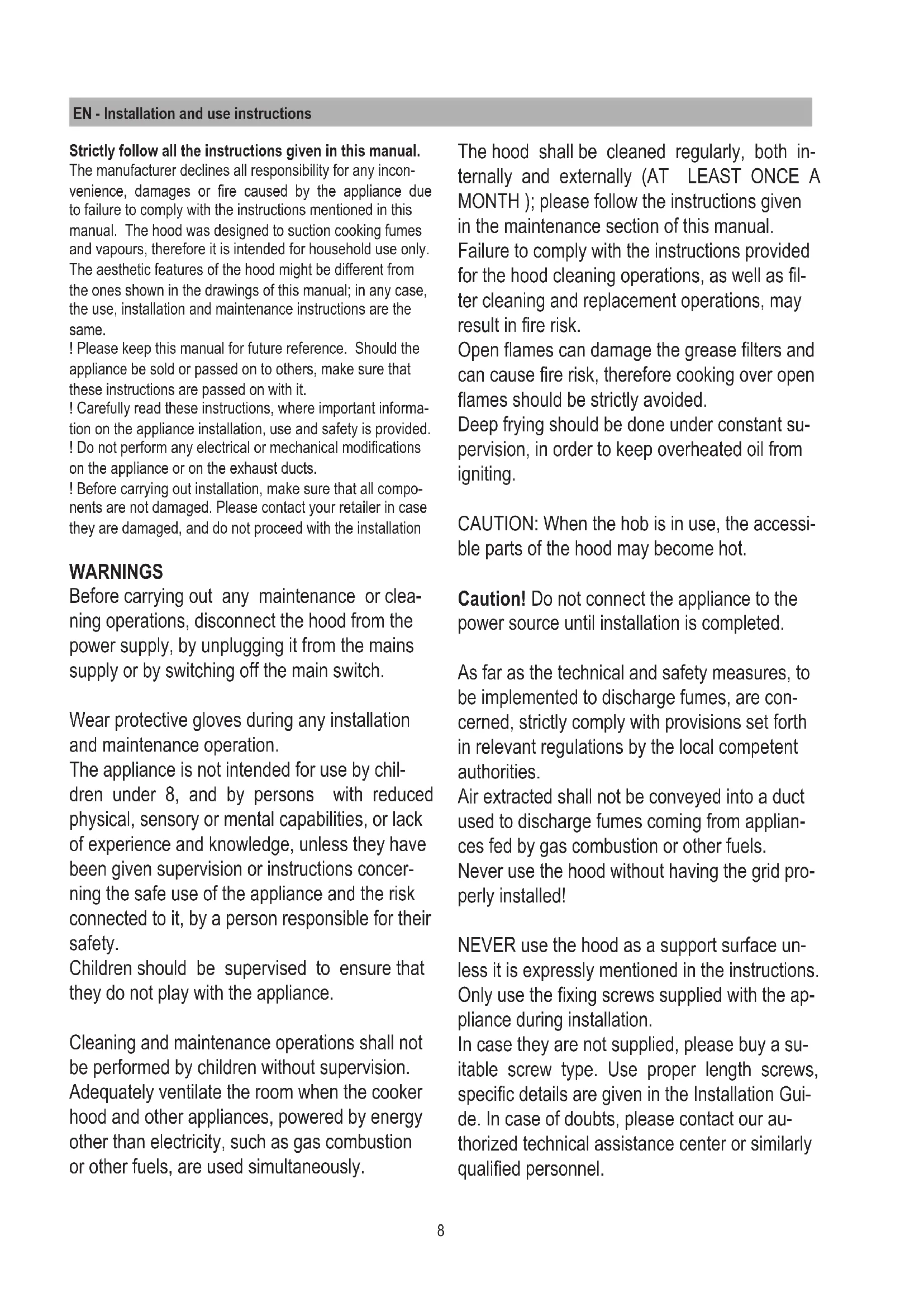 EN - Installation and use instructions

Strictly follow all the instructions given in this manual. The manufacturer declines all responsibility for any inconvenience, damages or fire caused by the appliance due to failure to comply with the instructions mentioned in this manual. The hood was designed to suction cooking fumes and vapours, therefore it is intended for household use only. The aesthetic features of the hood might be different from the ones shown in the drawings of this manual; in any case, the use, installation and maintenance instructions are the same.
! Please keep this manual for future reference. Should the appliance be sold or passed on to others, make sure that these instructions are passed on with it.
! Carefully read these instructions, where important information on the appliance installation, use and safety is provided.
! Do not perform any electrical or mechanical modifications on the appliance or on the exhaust ducts.
! Before carrying out installation, make sure that all components are not damaged. Please contact your retailer in case they are damaged, and do not proceed with the installation

WARNINGS
Before carrying out any maintenance or cleaning operations, disconnect the hood from the power supply, by unplugging it from the mains supply or by switching off the main switch.

Wear protective gloves during any installation and maintenance operation.
The appliance is not intended for use by children under 8, and by persons with reduced physical, sensory or mental capabilities, or lack of experience and knowledge, unless they have been given supervision or instructions concerning the safe use of the appliance and the risk connected to it, by a person responsible for their safety.
Children should be supervised to ensure that they do not play with the appliance.

Cleaning and maintenance operations shall not be performed by children without supervision.
Adequately ventilate the room when the cooker hood and other appliances, powered by energy other than electricity, such as gas combustion or other fuels, are used simultaneously.

The hood shall be cleaned regularly, both internally and externally (AT LEAST ONCE A MONTH ); please follow the instructions given in the maintenance section of this manual.
Failure to comply with the instructions provided for the hood cleaning operations, as well as filter cleaning and replacement operations, may result in fire risk.
Open flames can damage the grease filters and can cause fire risk, therefore cooking over open flames should be strictly avoided.
Deep frying should be done under constant supervision, in order to keep overheated oil from igniting.

CAUTION: When the hob is in use, the accessible parts of the hood may become hot.

Caution! Do not connect the appliance to the power source until installation is completed.

As far as the technical and safety measures, to be implemented to discharge fumes, are concerned, strictly comply with provisions set forth in relevant regulations by the local competent authorities.
Air extracted shall not be conveyed into a duct used to discharge fumes coming from appliances fed by gas combustion or other fuels.
Never use the hood without having the grid properly installed!

NEVER use the hood as a support surface unless it is expressly mentioned in the instructions.
Only use the fixing screws supplied with the appliance during installation.
In case they are not supplied, please buy a suitable screw type. Use proper length screws, specific details are given in the Installation Guide. In case of doubts, please contact our authorized technical assistance center or similarly qualified personnel.

8